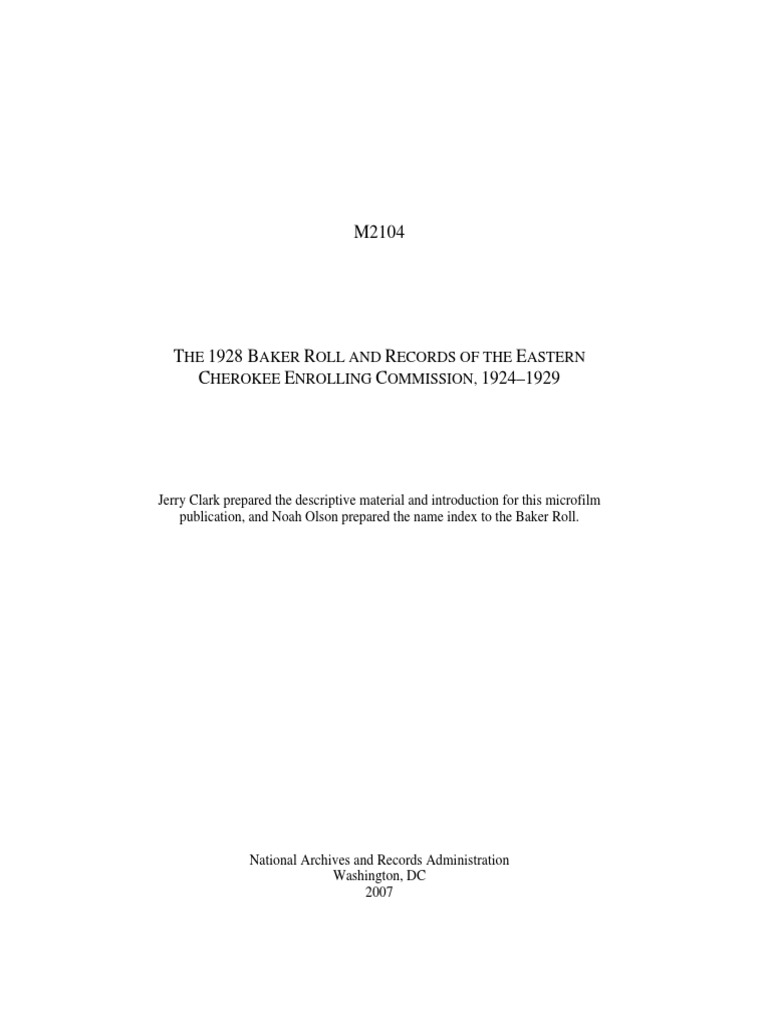 M2104

THE 1928 BAKER ROLL AND RECORDS OF THE EASTERN CHEROKEE ENROLLING COMMISSION, 1924–1929

Jerry Clark prepared the descriptive material and introduction for this microfilm publication, and Noah Olson prepared the name index to the Baker Roll.

National Archives and Records Administration
Washington, DC
2007